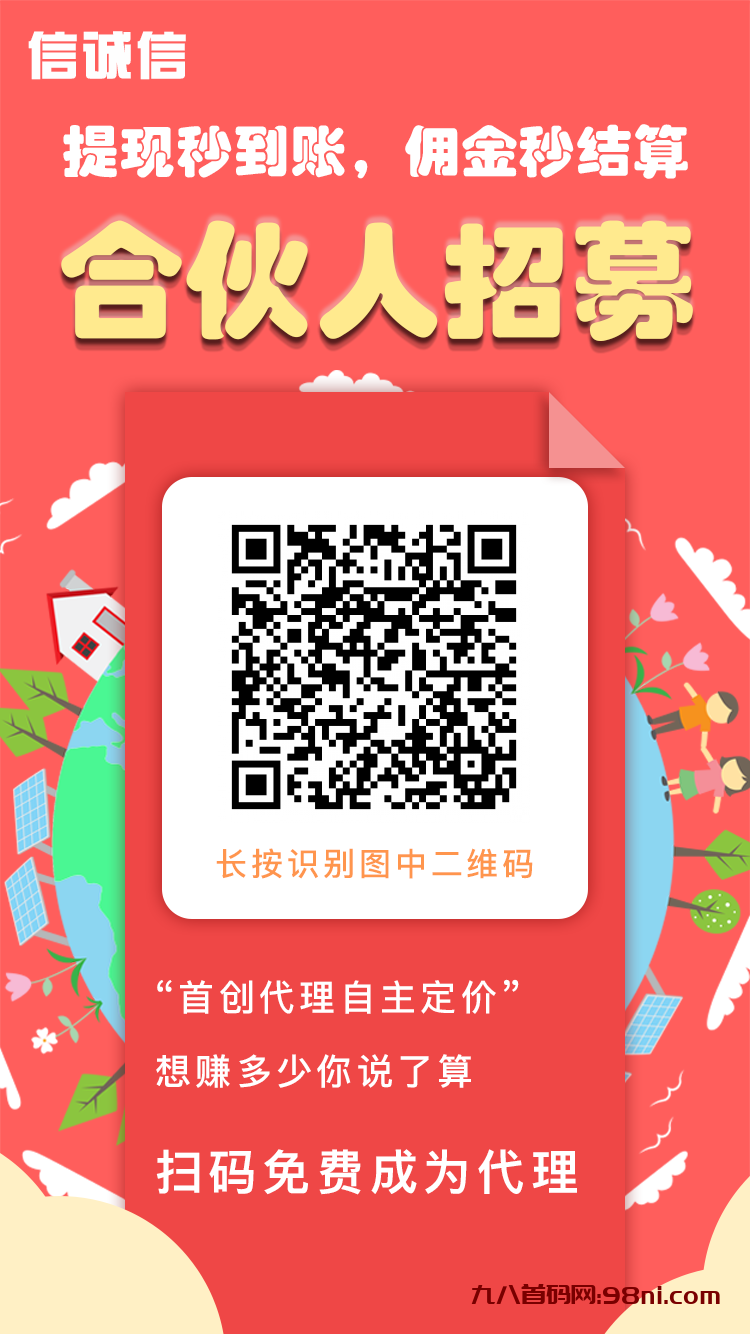 信诚信

提现秒到账，佣金秒结算

合伙人招募

长按识别图中二维码

“首创代理自主定价”

想赚多少你说了算

扫码免费成为代理

九八首码网:98ni.com